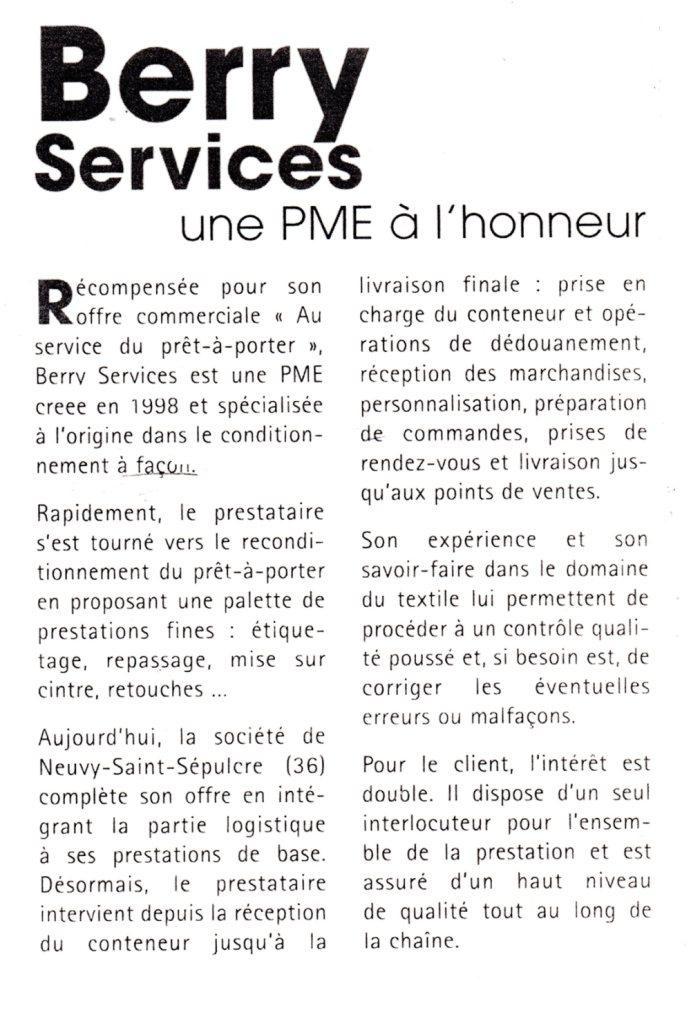 Berry Services

une PME à l'honneur

Récompensée pour son offre commerciale « Au service du prêt-à-porter », Berry Services est une PME creee en 1998 et spécialisée à l'origine dans le conditionnement à façon.

Rapidement, le prestataire s'est tourné vers le reconditionnement du prêt-à-porter en proposant une palette de prestations fines : étiquetage, repassage, mise sur cintre, retouches ...

Aujourd'hui, la société de Neuvy-Saint-Sépulcre (36) complète son offre en intégrant la partie logistique à ses prestations de base. Désormais, le prestataire intervient depuis la réception du conteneur jusqu'à la livraison finale : prise en charge du conteneur et opérations de dédouanement, réception des marchandises, personnalisation, préparation de commandes, prises de rendez-vous et livraison jusqu'aux points de ventes.

Son expérience et son savoir-faire dans le domaine du textile lui permettent de procéder à un contrôle qualité poussé et, si besoin est, de corriger les éventuelles erreurs ou malfaçons.

Pour le client, l'intérêt est double. Il dispose d'un seul interlocuteur pour l'ensemble de la prestation et est assuré d'un haut niveau de qualité tout au long de la chaîne.